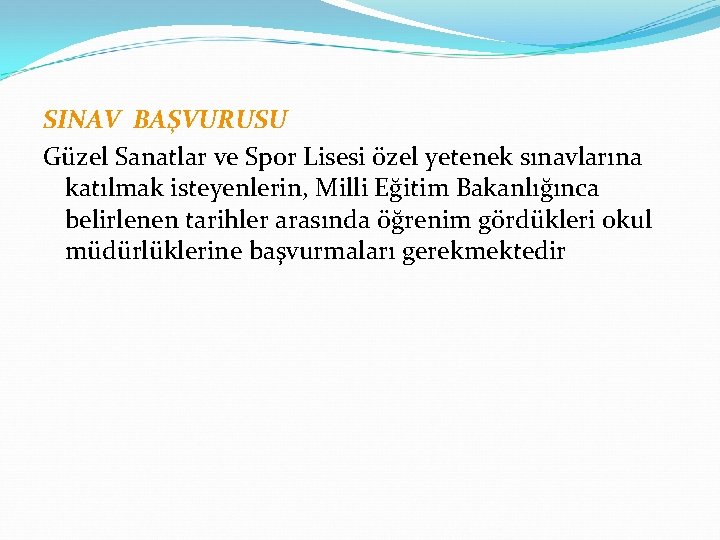 SINAV BAŞVURUSU

Güzel Sanatlar ve Spor Lisesi özel yetenek sınavlarına katılmak isteyenlerin, Milli Eğitim Bakanlığınca belirlenen tarihler arasında öğrenim gördükleri okul müdürlüklerine başvurmaları gerekmektedir